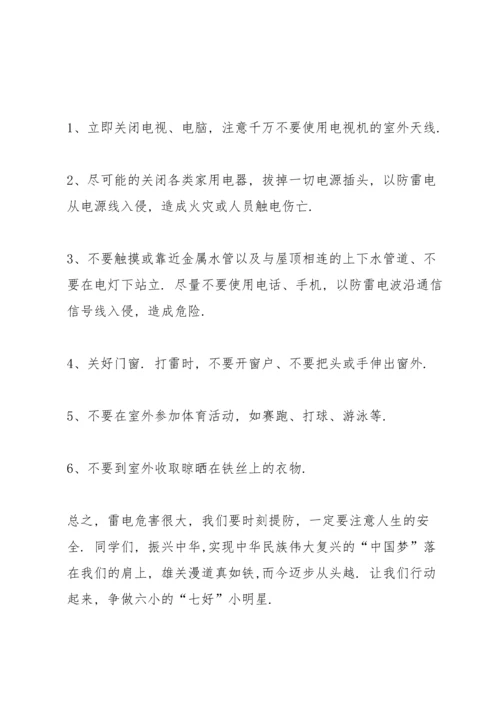 1、立即关闭电视、电脑，注意千万不要使用电视机的室外天线.

2、尽可能的关闭各类家用电器，拔掉一切电源插头，以防雷电从电源线入侵，造成火灾或人员触电伤亡.

3、不要触摸或靠近金属水管以及与屋顶相连的上下水管道、不要在电灯下站立. 尽量不要使用电话、手机，以防雷电波沿通信信号线入侵，造成危险.

4、关好门窗. 打雷时，不要开窗户、不要把头或手伸出窗外.

5、不要在室外参加体育活动，如赛跑、打球、游泳等.

6、不要到室外收取晾晒在铁丝上的衣物.

总之，雷电危害很大，我们要时刻提防，一定要注意人生的安全. 同学们，振兴中华,实现中华民族伟大复兴的“中国梦”落在我们的肩上，雄关漫道真如铁,而今迈步从头越. 让我们行动起来，争做六小的“七好”小明星.